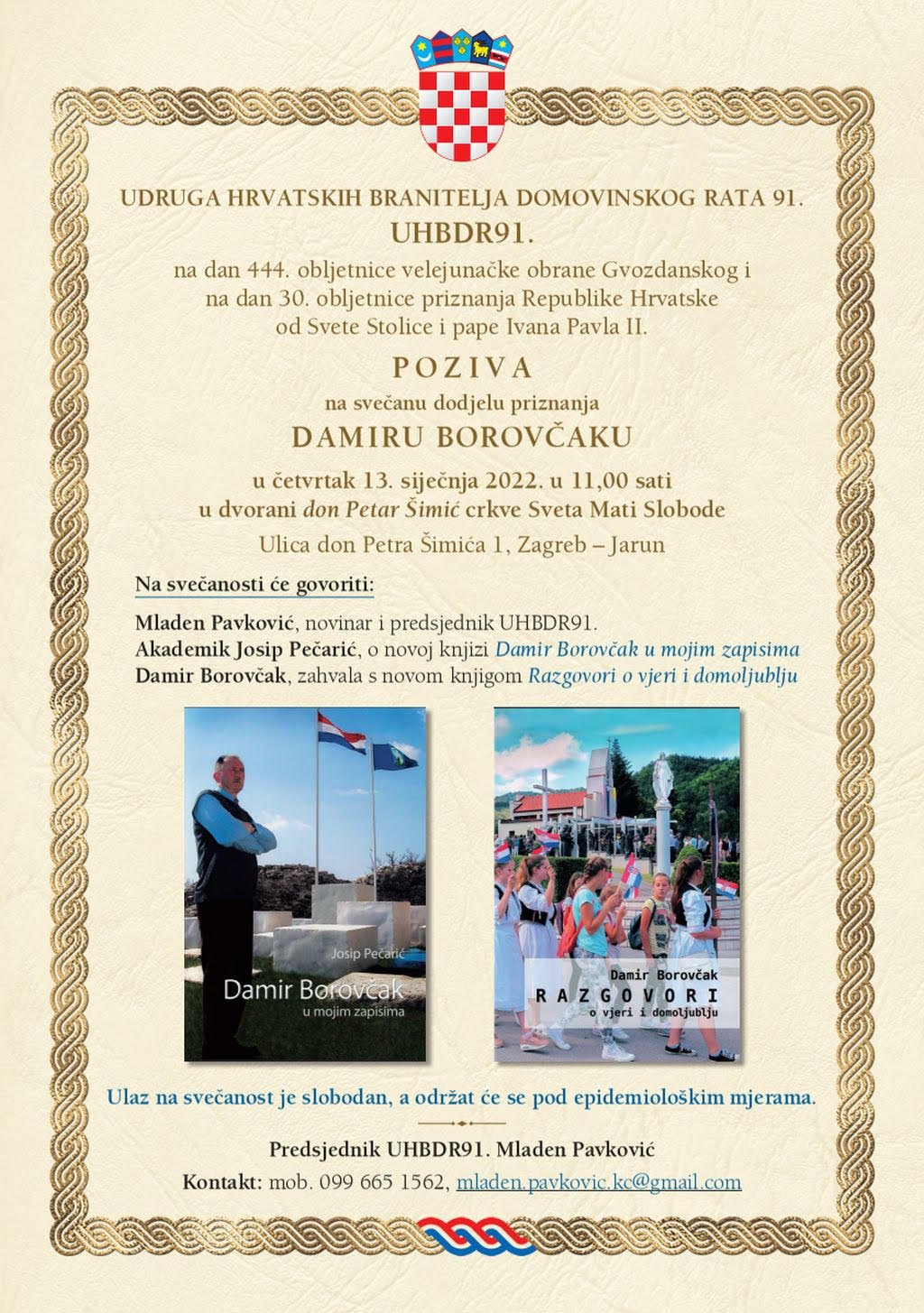 UDRUGA HRVATSKIH BRANITELJA DOMOVINSKOG RATA 91.
UHBDR91.

na dan 444. obljetnice velejunačke obrane Gvozdanskog i
na dan 30. obljetnice priznanja Republike Hrvatske
od Svete Stolice i pape Ivana Pavla II.

POZIVA

na svečanu dodjelu priznanja

DAMIRU BOROVČAKU

u četvrtak 13. siječnja 2022. u 11,00 sati
u dvorani don Petar Šimić crkve Sveta Mati Slobode
Ulica don Petra Šimića 1, Zagreb – Jarun

Na svečanosti će govoriti:

Mladen Pavković, novinar i predsjednik UHBDR91.
Akademik Josip Pečarić, o novoj knjizi Damir Borovčak u mojim zapisima
Damir Borovčak, zahvala s novom knjigom Razgovori o vjeri i domoljublju

Josip Pečarić
Damir Borovčak
u mojim zapisima

Damir Borovčak
RAZGOVORI
o vjeri i domoljublju

Ulaz na svečanost je slobodan, a održat će se pod epidemiološkim mjerama.

Predsjednik UHBDR91. Mladen Pavković
Kontakt: mob. 099 665 1562, mladen.pavkovic.kc@gmail.com